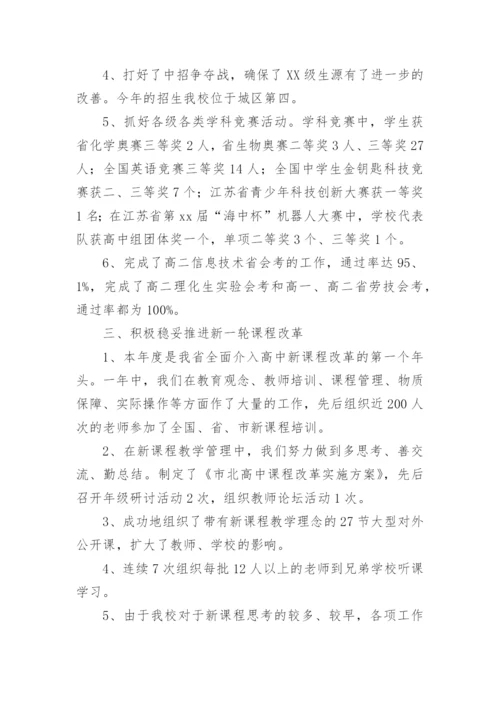 4、打好了中招争夺战，确保了XX级生源有了进一步的改善。今年的招生我校位于城区第四。

5、抓好各级各类学科竞赛活动。学科竞赛中，学生获省化学奥赛三等奖2人，省生物奥赛二等奖3人、三等奖27人；全国英语竞赛三等奖14人；全国中学生金钥匙科技竞赛获二、三等奖7个；江苏省青少年科技创新大赛获一等奖1名；在江苏省第xx届“海中杯”机器人大赛中，学校代表队获高中组团体奖一个，单项二等奖3个、三等奖1个。

6、完成了高二信息技术省会考的工作，通过率达95、1%，完成了高二理化生实验会考和高一、高二省劳技会考，通过率都为100%。

三、积极稳妥推进新一轮课程改革

1、本年度是我省全面介入高中新课程改革的第一个年头。一年中，我们在教育观念、教师培训、课程管理、物质保障、实际操作等方面作了大量的工作，先后组织近200人次的老师参加了全国、省、市新课程培训。

2、在新课程教学管理中，我们努力做到多思考、善交流、勤总结。制定了《市北高中课程改革实施方案》，先后召开年级研讨活动2次，组织教师论坛活动1次。

3、成功地组织了带有新课程教学理念的27节大型对外公开课，扩大了教师、学校的影响。

4、连续7次组织每批12人以上的老师到兄弟学校听课学习。

5、由于我校对于新课程思考的较多、较早，各项工作